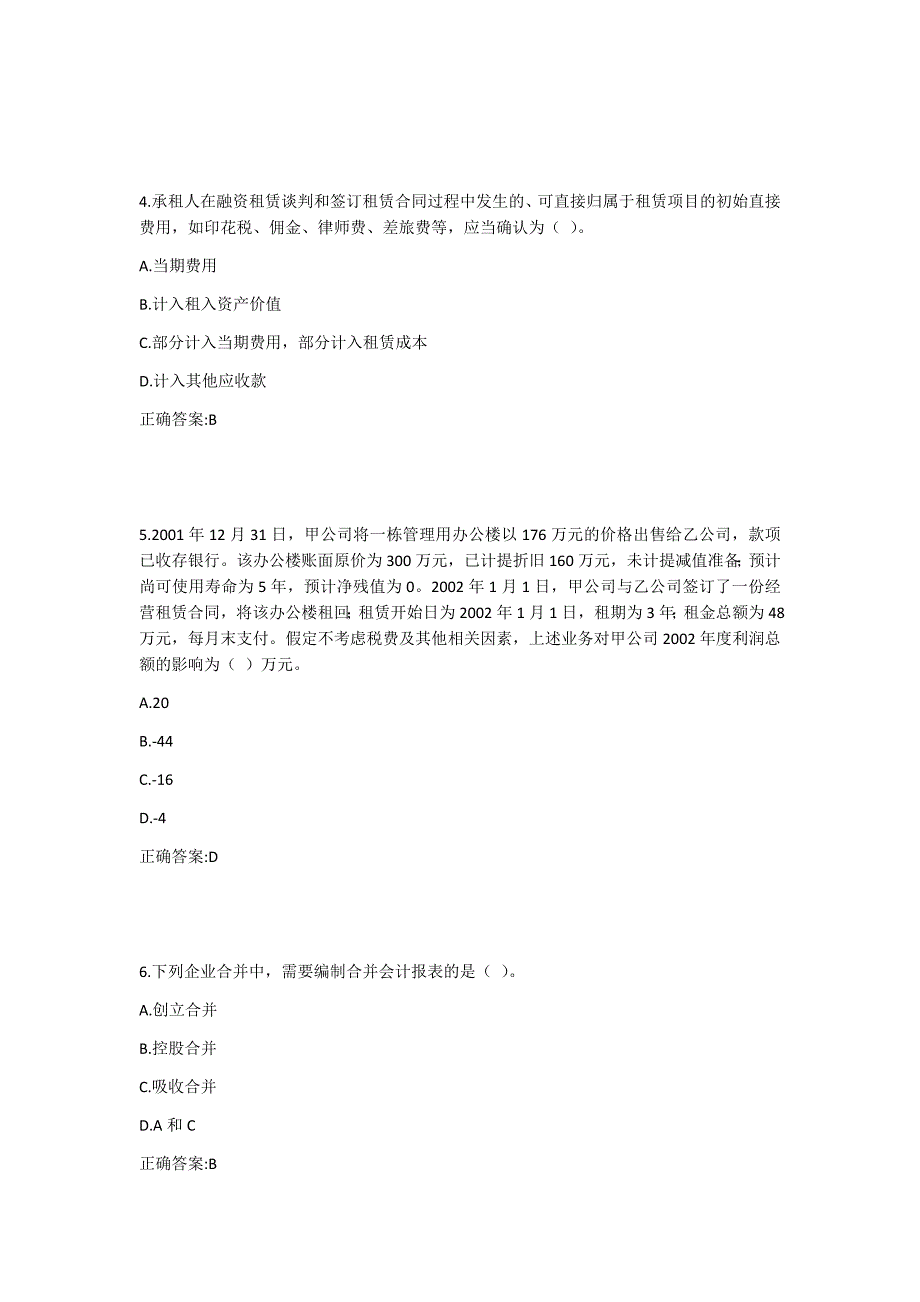 4.承租人在融资租赁谈判和签订租赁合同过程中发生的、可直接归属于租赁项目的初始直接费用，如印花税、佣金、律师费、差旅费等，应当确认为（ ）。

A.当期费用

B.计入租入资产价值

C.部分计入当期费用，部分计入租赁成本

D.计入其他应收款

正确答案:B

5.2001 年 12 月 31 日，甲公司将一栋管理用办公楼以 176 万元的价格出售给乙公司，款项已收存银行。该办公楼账面原价为 300 万元，已计提折旧 160 万元，未计提减值准备；预计尚可使用寿命为 5 年，预计净残值为 0。2002 年 1 月 1 日，甲公司与乙公司签订了一份经营租赁合同，将该办公楼租回；租赁开始日为 2002 年 1 月 1 日，租期为 3 年；租金总额为 48 万元，每月末支付。假定不考虑税费及其他相关因素，上述业务对甲公司 2002 年度利润总额的影响为（ ）万元。

A.20

B.-44

C.-16

D.-4

正确答案:D

6.下列企业合并中，需要编制合并会计报表的是（ ）。

A.创立合并

B.控股合并

C.吸收合并

D.A 和 C

正确答案:B